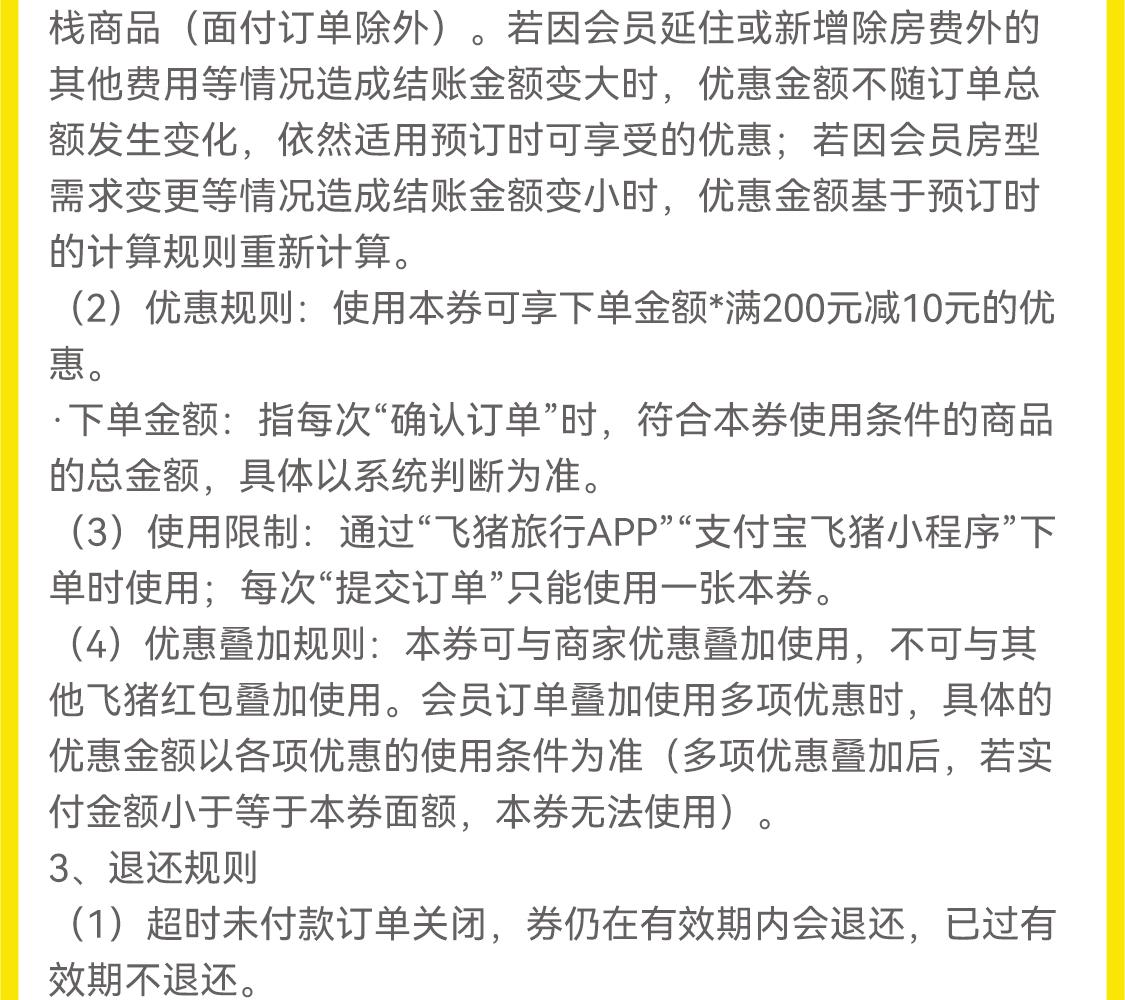 栈商品（面付订单除外）。若因会员延住或新增除房费外的其他费用等情况造成结账金额变大时，优惠金额不随订单总额发生变化，依然适用预订时可享受的优惠；若因会员房型需求变更等情况造成结账金额变小时，优惠金额基于预订时的计算规则重新计算。

（2）优惠规则：使用本券可享下单金额*满200元减10元的优惠。

·下单金额：指每次“确认订单”时，符合本券使用条件的商品的总金额，具体以系统判断为准。

（3）使用限制：通过“飞猪旅行APP”“支付宝飞猪小程序”下单时使用；每次“提交订单”只能使用一张本券。

（4）优惠叠加规则：本券可与商家优惠叠加使用，不可与其他飞猪红包叠加使用。会员订单叠加使用多项优惠时，具体的优惠金额以各项优惠的使用条件为准（多项优惠叠加后，若实付金额小于等于本券面额，本券无法使用）。

3、退还规则

（1）超时未付款订单关闭，券仍在有效期内会退还，已过有效期不退还。